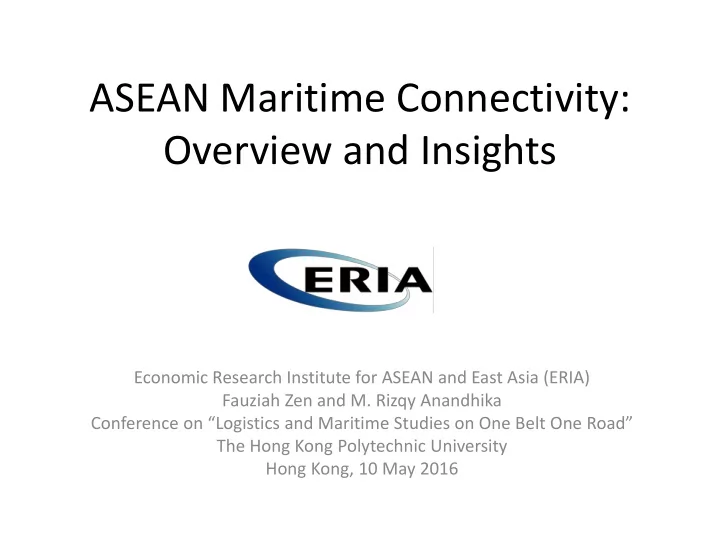 ASEAN Maritime Connectivity: Overview and Insights

ERIA

Economic Research Institute for ASEAN and East Asia (ERIA)
Fauziah Zen and M. Rizqy Anandhika
Conference on “Logistics and Maritime Studies on One Belt One Road”
The Hong Kong Polytechnic University
Hong Kong, 10 May 2016